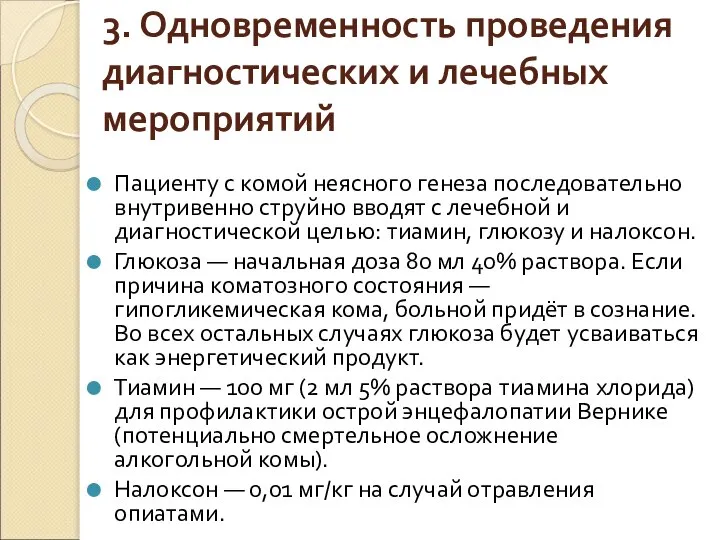 3. Одновременность проведения диагностических и лечебных мероприятий

Пациенту с комой неясного генеза последовательно внутривенно струйно вводят с лечебной и диагностической целью: тиамин, глюкозу и налоксон.

Глюкоза — начальная доза 80 мл 40% раствора. Если причина коматозного состояния — гипогликемическая кома, больной придёт в сознание. Во всех остальных случаях глюкоза будет усваиваться как энергетический продукт.

Тиамин — 100 мг (2 мл 5% раствора тиамина хлорида) для профилактики острой энцефалопатии Вернике (потенциально смертельное осложнение алкогольной комы).

Налоксон — 0,01 мг/кг на случай отравления опиатами.